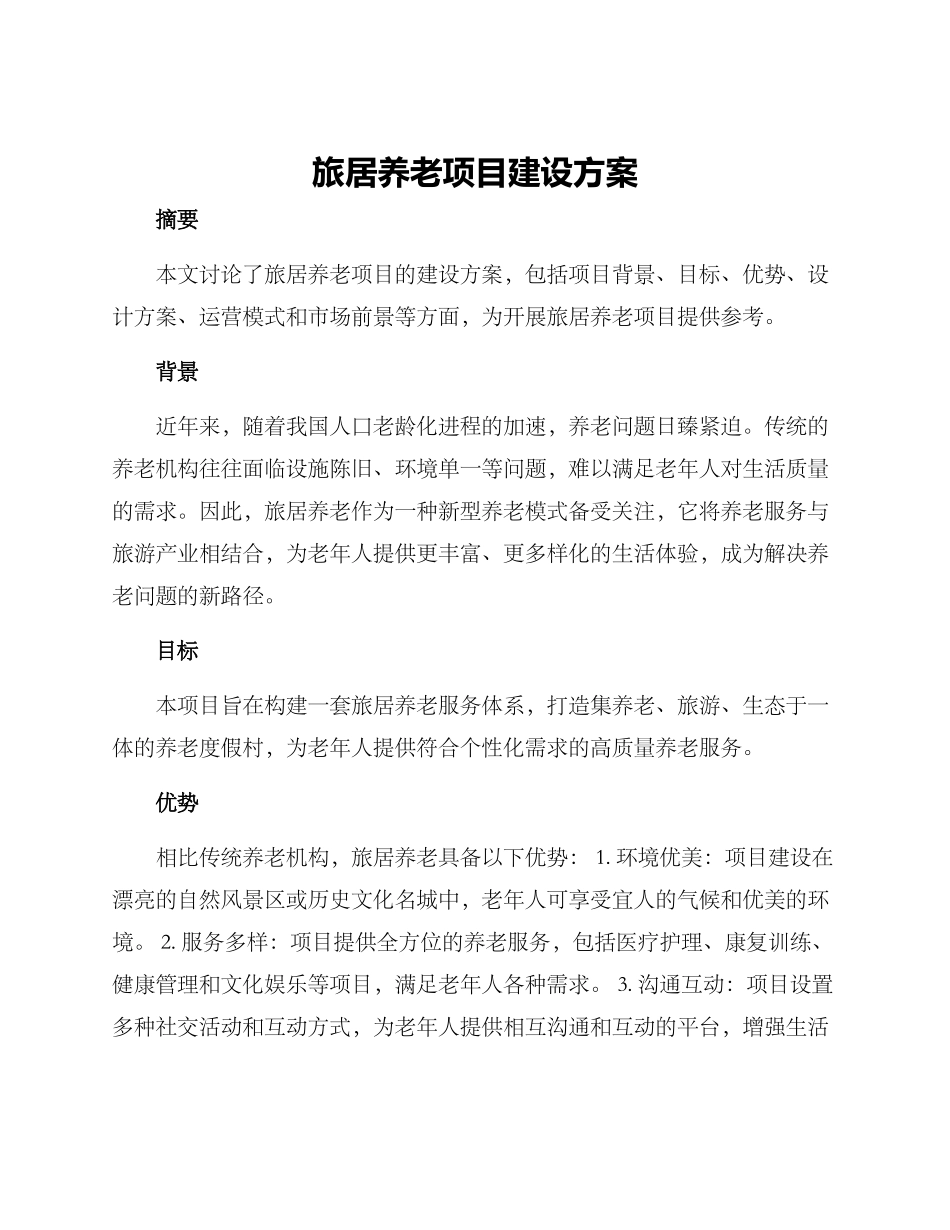 旅居养老项目建设方案

摘要

本文讨论了旅居养老项目的建设方案，包括项目背景、目标、优势、设计方案、运营模式和市场前景等方面，为开展旅居养老项目提供参考。

背景

近年来，随着我国人口老龄化进程的加速，养老问题日臻紧迫。传统的养老机构往往面临设施陈旧、环境单一等问题，难以满足老年人对生活质量的需求。因此，旅居养老作为一种新型养老模式备受关注，它将养老服务与旅游产业相结合，为老年人提供更丰富、更多样化的生活体验，成为解决养老问题的新路径。

目标

本项目旨在构建一套旅居养老服务体系，打造集养老、旅游、生态于一体的养老度假村，为老年人提供符合个性化需求的高质量养老服务。

优势

相比传统养老机构，旅居养老具备以下优势： 1. 环境优美：项目建设在漂亮的自然风景区或历史文化名城中，老年人可享受宜人的气候和优美的环境。 2. 服务多样：项目提供全方位的养老服务，包括医疗护理、康复训练、健康管理和文化娱乐等项目，满足老年人各种需求。 3. 沟通互动：项目设置多种社交活动和互动方式，为老年人提供相互沟通和互动的平台，增强生活